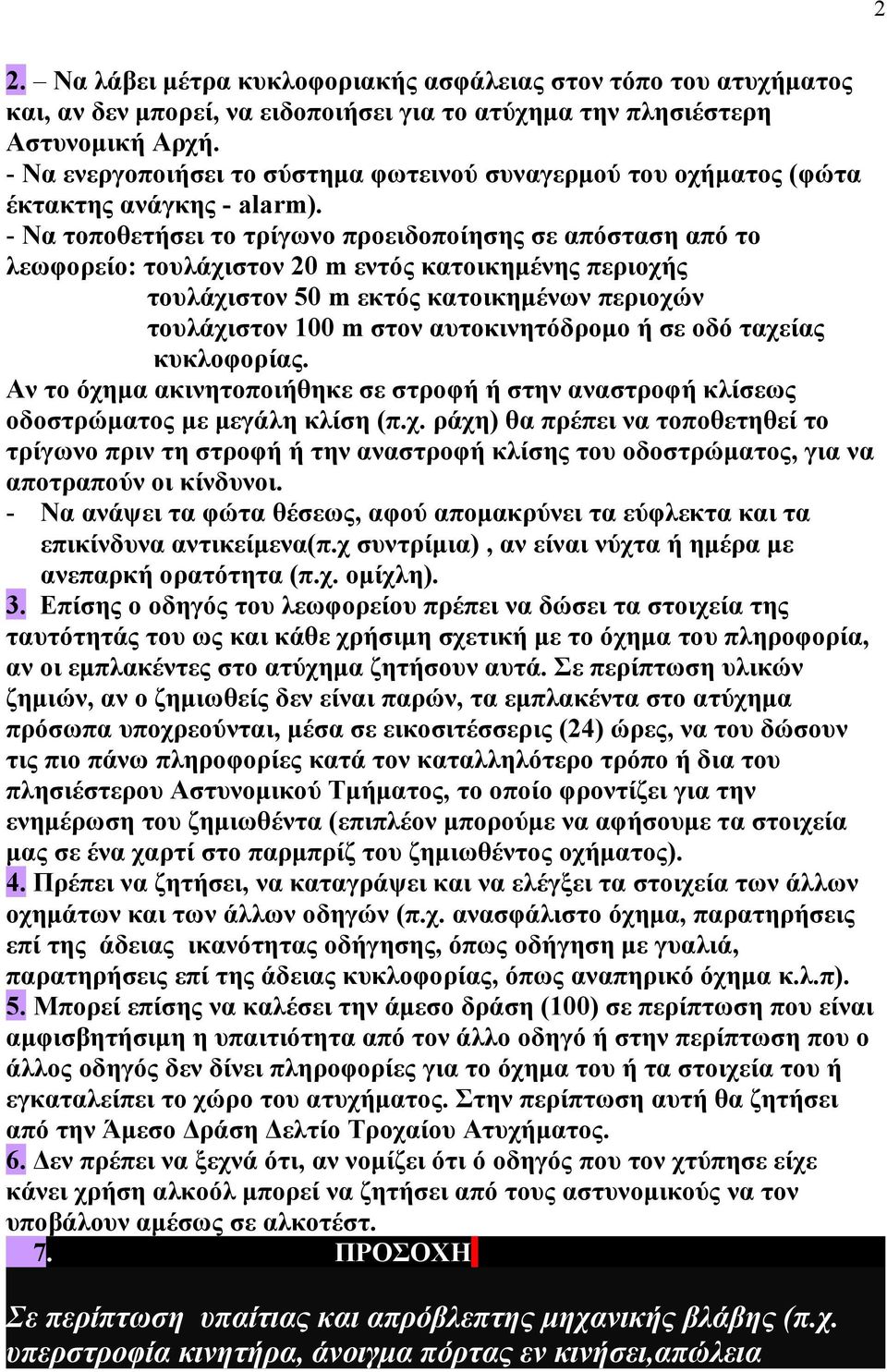 2

2. – Να λάβει μέτρα κυκλοφοριακής ασφάλειας στον τόπο του ατυχήματος και, αν δεν μπορεί, να ειδοποιήσει για το ατύχημα την πλησιέστερη Αστυνομική Αρχή.
- Να ενεργοποιήσει το σύστημα φωτεινού συναγερμού του οχήματος (φώτα έκτακτης ανάγκης - alarm).
- Να τοποθετήσει το τρίγωνο προειδοποίησης σε απόσταση από το λεωφορείο: τουλάχιστον 20 m εντός κατοικημένης περιοχής
τουλάχιστον 50 m εκτός κατοικημένων περιοχών
τουλάχιστον 100 m στον αυτοκινητόδρομο ή σε οδό ταχείας κυκλοφορίας.
Αν το όχημα ακινητοποιήθηκε σε στροφή ή στην αναστροφή κλίσεως οδοστρώματος με μεγάλη κλίση (π.χ. ράχη) θα πρέπει να τοποθετηθεί το τρίγωνο πριν τη στροφή ή την αναστροφή κλίσης του οδοστρώματος, για να αποτραπούν οι κίνδυνοι.
- Να ανάψει τα φώτα θέσεως, αφού απομακρύνει τα εύφλεκτα και τα επικίνδυνα αντικείμενα(π.χ συντρίμια) , αν είναι νύχτα ή ημέρα με ανεπαρκή ορατότητα (π.χ. ομίχλη).
3. Επίσης ο οδηγός του λεωφορείου πρέπει να δώσει τα στοιχεία της ταυτότητάς του ως και κάθε χρήσιμη σχετική με το όχημα του πληροφορία, αν οι εμπλακέντες στο ατύχημα ζητήσουν αυτά. Σε περίπτωση υλικών ζημιών, αν ο ζημιωθείς δεν είναι παρών, τα εμπλακέντα στο ατύχημα πρόσωπα υποχρεούνται, μέσα σε εικοσιτέσσερις (24) ώρες, να του δώσουν τις πιο πάνω πληροφορίες κατά τον καταλληλότερο τρόπο ή δια του πλησιέστερου Αστυνομικού Τμήματος, το οποίο φροντίζει για την ενημέρωση του ζημιωθέντα (επιπλέον μπορούμε να αφήσουμε τα στοιχεία μας σε ένα χαρτί στο παρμπρίζ του ζημιωθέντος οχήματος).
4. Πρέπει να ζητήσει, να καταγράψει και να ελέγξει τα στοιχεία των άλλων οχημάτων και των άλλων οδηγών (π.χ. ανασφάλιστο όχημα, παρατηρήσεις επί της άδειας ικανότητας οδήγησης, όπως οδήγηση με γυαλιά, παρατηρήσεις επί της άδειας κυκλοφορίας, όπως αναπηρικό όχημα κ.λ.π).
5. Μπορεί επίσης να καλέσει την άμεσο δράση (100) σε περίπτωση που είναι αμφισβητήσιμη η υπαιτιότητα από τον άλλο οδηγό ή στην περίπτωση που ο άλλος οδηγός δεν δίνει πληροφορίες για το όχημα του ή τα στοιχεία του ή εγκαταλείπει το χώρο του ατυχήματος. Στην περίπτωση αυτή θα ζητήσει από την Άμεσο Δράση Δελτίο Τροχαίου Ατυχήματος.
6. Δεν πρέπει να ξεχνά ότι, αν νομίζει ότι ό οδηγός που τον χτύπησε είχε κάνει χρήση αλκοόλ μπορεί να ζητήσει από τους αστυνομικούς να τον υποβάλουν αμέσως σε αλκοτέστ.
7. ΠΡΟΣΟΧΗ

Σε περίπτωση υπαίτιας και απρόβλεπτης μηχανικής βλάβης (π.χ. υπερστροφία κινητήρα, άνοιγμα πόρτας εν κινήσει,απώλεια